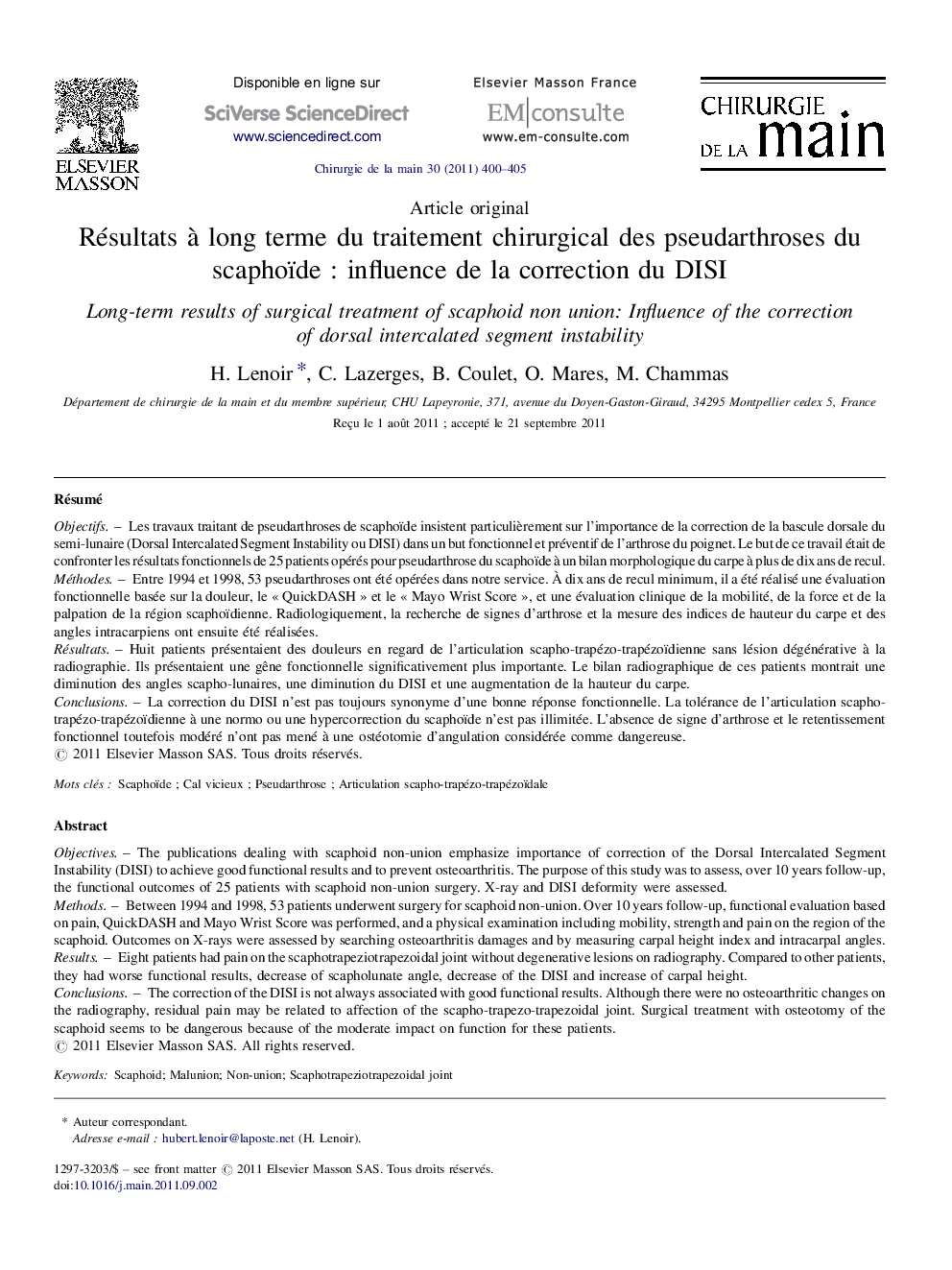 ELSEVIER MASSON

Disponible en ligne sur
SciVerse ScienceDirect
www.sciencedirect.com

Elsevier Masson France
EM|consulte
www.em-consulte.com

CHIRURGIE DE LA main

Chirurgie de la main 30 (2011) 400–405

Article original

Résultats à long terme du traitement chirurgical des pseudarthroses du scaphoïde : influence de la correction du DISI

Long-term results of surgical treatment of scaphoid non union: Influence of the correction of dorsal intercalated segment instability

H. Lenoir *, C. Lazerges, B. Coulet, O. Mares, M. Chammas

Département de chirurgie de la main et du membre supérieur, CHU Lapeyronie, 371, avenue du Doyen-Gaston-Giraud, 34295 Montpellier cedex 5, France

Reçu le 1 août 2011 ; accepté le 21 septembre 2011

Résumé

Objectifs. – Les travaux traitant de pseudarthroses de scaphoïde insistent particulièrement sur l'importance de la correction de la bascule dorsale du semi-lunaire (Dorsal Intercalated Segment Instability ou DISI) dans un but fonctionnel et préventif de l'arthrose du poignet. Le but de ce travail était de confronter les résultats fonctionnels de 25 patients opérés pour pseudarthrose du scaphoïde à un bilan morphologique du carpe à plus de dix ans de recul.
Méthodes. – Entre 1994 et 1998, 53 pseudarthroses ont été opérées dans notre service. À dix ans de recul minimum, il a été réalisé une évaluation fonctionnelle basée sur la douleur, le « QuickDASH » et le « Mayo Wrist Score », et une évaluation clinique de la mobilité, de la force et de la palpation de la région scaphoïdienne. Radiologiquement, la recherche de signes d'arthrose et la mesure des indices de hauteur du carpe et des angles intracarpiens ont ensuite été réalisées.
Résultats. – Huit patients présentaient des douleurs en regard de l'articulation scapho-trapézo-trapézoïdienne sans lésion dégénérative à la radiographie. Ils présentaient une gêne fonctionnelle significativement plus importante. Le bilan radiographique de ces patients montrait une diminution des angles scapho-lunaires, une diminution du DISI et une augmentation de la hauteur du carpe.
Conclusions. – La correction du DISI n'est pas toujours synonyme d'une bonne réponse fonctionnelle. La tolérance de l'articulation scapho-trapézo-trapézoïdienne à une normo ou une hypercorrection du scaphoïde n'est pas illimitée. L'absence de signe d'arthrose et le retentissement fonctionnel toutefois modéré n'ont pas mené à une ostéotomie d'angulation considérée comme dangereuse.
© 2011 Elsevier Masson SAS. Tous droits réservés.

Mots clés : Scaphoïde ; Cal vicieux ; Pseudarthrose ; Articulation scapho-trapézo-trapézoïdale

Abstract

Objectives. – The publications dealing with scaphoid non-union emphasize importance of correction of the Dorsal Intercalated Segment Instability (DISI) to achieve good functional results and to prevent osteoarthritis. The purpose of this study was to assess, over 10 years follow-up, the functional outcomes of 25 patients with scaphoid non-union surgery. X-ray and DISI deformity were assessed.
Methods. – Between 1994 and 1998, 53 patients underwent surgery for scaphoid non-union. Over 10 years follow-up, functional evaluation based on pain, QuickDASH and Mayo Wrist Score was performed, and a physical examination including mobility, strength and pain on the region of the scaphoid. Outcomes on X-rays were assessed by searching osteoarthritis damages and by measuring carpal height index and intracarpal angles.
Results. – Eight patients had pain on the scaphotrapeziotrapezoidal joint without degenerative lesions on radiography. Compared to other patients, they had worse functional results, decrease of scapholunate angle, decrease of the DISI and increase of carpal height.
Conclusions. – The correction of the DISI is not always associated with good functional results. Although there were no osteoarthritic changes on the radiography, residual pain may be related to affection of the scapho-trapezo-trapezoidal joint. Surgical treatment with osteotomy of the scaphoid seems to be dangerous because of the moderate impact on function for these patients.
© 2011 Elsevier Masson SAS. All rights reserved.

Keywords: Scaphoid; Malunion; Non-union; Scaphotrapeziotrapezoidal joint

* Auteur correspondant.
Adresse e-mail : hubert.lenoir@laposte.net (H. Lenoir).

1297-3203/$ – see front matter © 2011 Elsevier Masson SAS. Tous droits réservés.
doi:10.1016/j.main.2011.09.002